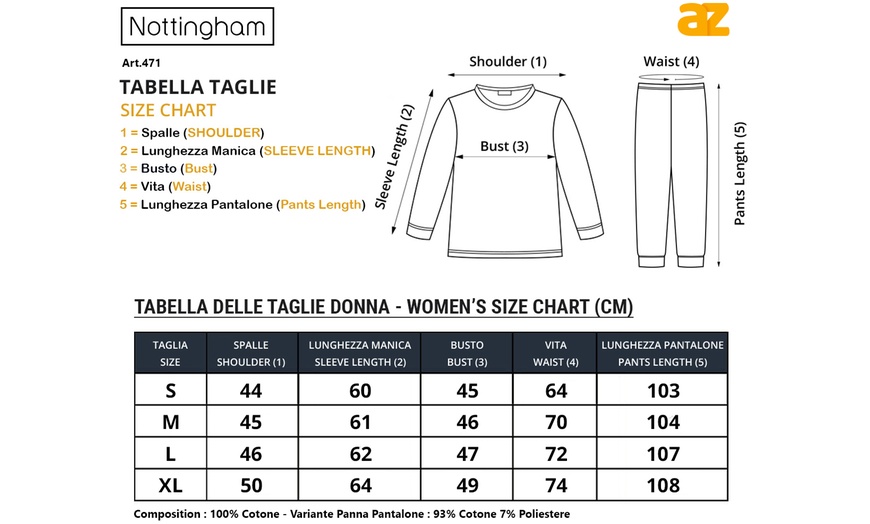 Nottingham

az

Art.471

TABELLA TAGLIE

SIZE CHART

1 = Spalle (SHOULDER)
2 = Lunghezza Manica (SLEEVE LENGTH)
3 = Busto (Bust)
4 = Vita (Waist)
5 = Lunghezza Pantalone (Pants Length)

Shoulder (1)

Sleeve Length (2)

Bust (3)

Waist (4)

Pants Length (5)

TABELLA DELLE TAGLIE DONNA - WOMEN'S SIZE CHART (CM)

| TAGLIA SIZE | SPALLE SHOULDER (1) | LUNGHEZZA MANICA SLEEVE LENGTH (2) | BUSTO BUST (3) | VITA WAIST (4) | LUNGHEZZA PANTALONE PANTS LENGTH (5) |
|---|---|---|---|---|---|
| S | 44 | 60 | 45 | 64 | 103 |
| M | 45 | 61 | 46 | 70 | 104 |
| L | 46 | 62 | 47 | 72 | 107 |
| XL | 50 | 64 | 49 | 74 | 108 |

Composition : 100% Cotone - Variante Panna Pantalone : 93% Cotone 7% Poliestere